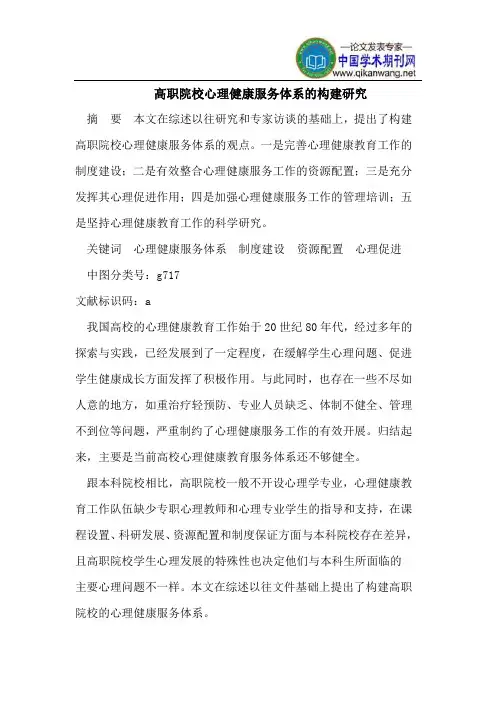 —论文发表专家—
中国学术期刊网
www.qikanwang.net

高职院校心理健康服务体系的构建研究

摘　要　本文在综述以往研究和专家访谈的基础上，提出了构建高职院校心理健康服务体系的观点。一是完善心理健康教育工作的制度建设；二是有效整合心理健康服务工作的资源配置；三是充分发挥其心理促进作用；四是加强心理健康服务工作的管理培训；五是坚持心理健康教育工作的科学研究。

关键词　心理健康服务体系　制度建设　资源配置　心理促进

中图分类号：g717

文献标识码：a

我国高校的心理健康教育工作始于20世纪80年代，经过多年的探索与实践，已经发展到了一定程度，在缓解学生心理问题、促进学生健康成长方面发挥了积极作用。与此同时，也存在一些不尽如人意的地方，如重治疗轻预防、专业人员缺乏、体制不健全、管理不到位等问题，严重制约了心理健康服务工作的有效开展。归结起来，主要是当前高校心理健康教育服务体系还不够健全。

跟本科院校相比，高职院校一般不开设心理学专业，心理健康教育工作队伍缺少专职心理教师和心理专业学生的指导和支持，在课程设置、科研发展、资源配置和制度保证方面与本科院校存在差异，且高职院校学生心理发展的特殊性也决定他们与本科生所面临的主要心理问题不一样。本文在综述以往文件基础上提出了构建高职院校的心理健康服务体系。